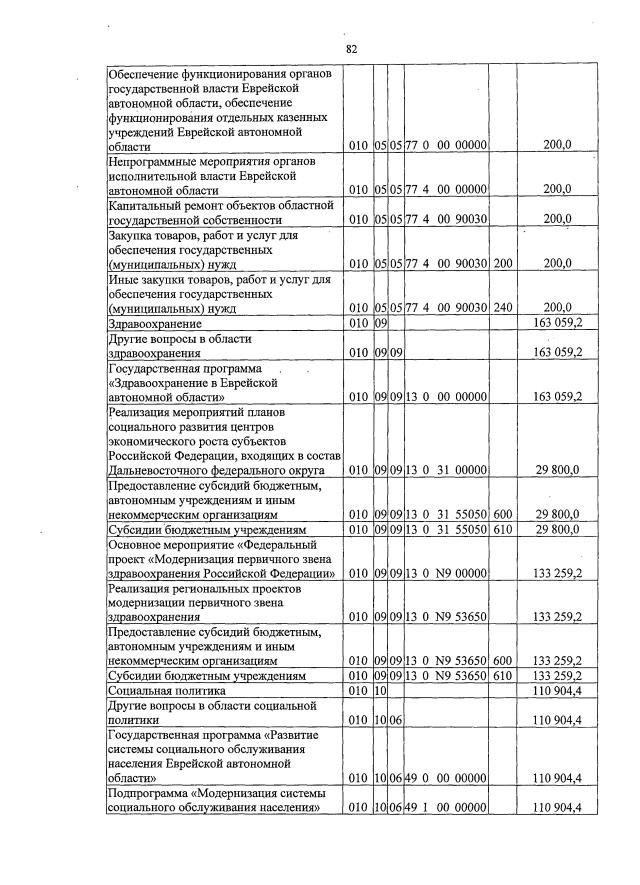 82

| Обеспечение функционирования органов государственной власти Еврейской автономной области, обеспечение функционирования отдельных казенных учреждений Еврейской автономной области | 010 | 05 | 05 | 77 0 00 00000 | | 200,0 |
|---|---|---|---|---|---|---|
| Непрограммные мероприятия органов исполнительной власти Еврейской автономной области | 010 | 05 | 05 | 77 4 00 00000 | | 200,0 |
| Капитальный ремонт объектов областной государственной собственности | 010 | 05 | 05 | 77 4 00 90030 | | 200,0 |
| Закупка товаров, работ и услуг для обеспечения государственных (муниципальных) нужд | 010 | 05 | 05 | 77 4 00 90030 | 200 | 200,0 |
| Иные закупки товаров, работ и услуг для обеспечения государственных (муниципальных) нужд | 010 | 05 | 05 | 77 4 00 90030 | 240 | 200,0 |
| Здравоохранение | 010 | 09 | | | | 163 059,2 |
| Другие вопросы в области здравоохранения | 010 | 09 | 09 | | | 163 059,2 |
| Государственная программа «Здравоохранение в Еврейской автономной области» | 010 | 09 | 09 | 13 0 00 00000 | | 163 059,2 |
| Реализация мероприятий планов социального развития центров экономического роста субъектов Российской Федерации, входящих в состав Дальневосточного федерального округа | 010 | 09 | 09 | 13 0 31 00000 | | 29 800,0 |
| Предоставление субсидий бюджетным, автономным учреждениям и иным некоммерческим организациям | 010 | 09 | 09 | 13 0 31 55050 | 600 | 29 800,0 |
| Субсидии бюджетным учреждениям | 010 | 09 | 09 | 13 0 31 55050 | 610 | 29 800,0 |
| Основное мероприятие «Федеральный проект «Модернизация первичного звена здравоохранения Российской Федерации» | 010 | 09 | 09 | 13 0 N9 00000 | | 133 259,2 |
| Реализация региональных проектов модернизации первичного звена здравоохранения | 010 | 09 | 09 | 13 0 N9 53650 | | 133 259,2 |
| Предоставление субсидий бюджетным, автономным учреждениям и иным некоммерческим организациям | 010 | 09 | 09 | 13 0 N9 53650 | 600 | 133 259,2 |
| Субсидии бюджетным учреждениям | 010 | 09 | 09 | 13 0 N9 53650 | 610 | 133 259,2 |
| Социальная политика | 010 | 10 | | | | 110 904,4 |
| Другие вопросы в области социальной политики | 010 | 10 | 06 | | | 110 904,4 |
| Государственная программа «Развитие системы социального обслуживания населения Еврейской автономной области» | 010 | 10 | 06 | 49 0 00 00000 | | 110 904,4 |
| Подпрограмма «Модернизация системы социального обслуживания населения» | 010 | 10 | 06 | 49 1 00 00000 | | 110 904,4 |